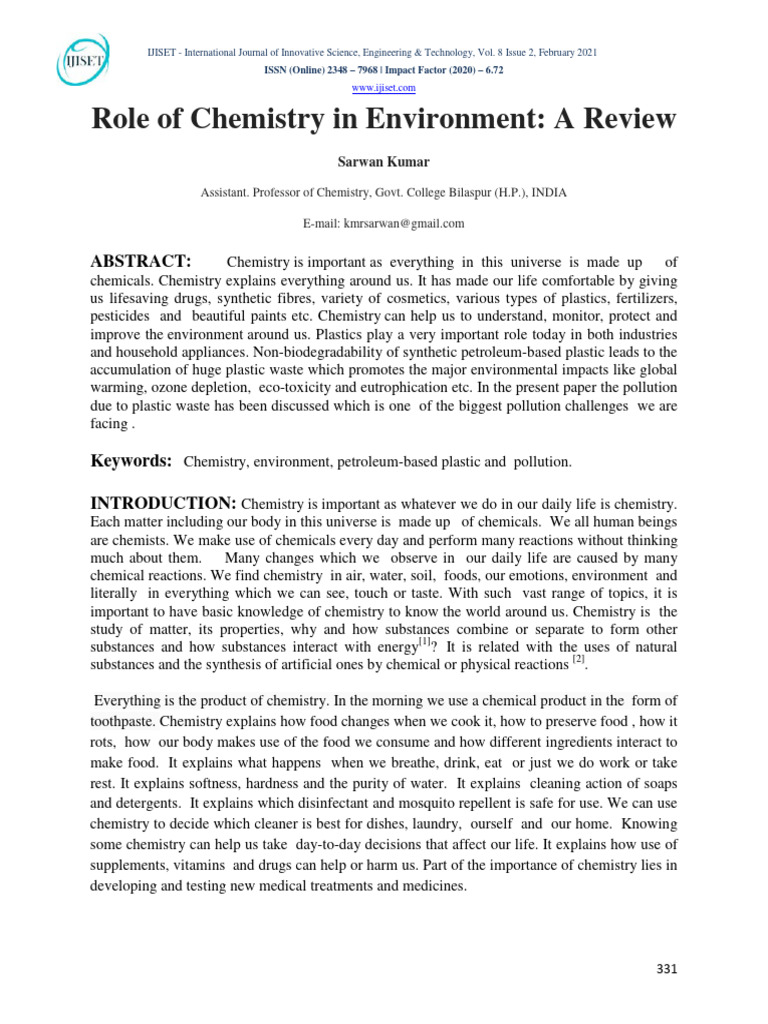 IJISET

IJISET - International Journal of Innovative Science, Engineering & Technology, Vol. 8 Issue 2, February 2021
ISSN (Online) 2348 – 7968 | Impact Factor (2020) – 6.72
www.ijiset.com

Role of Chemistry in Environment: A Review

Sarwan Kumar

Assistant. Professor of Chemistry, Govt. College Bilaspur (H.P.), INDIA

E-mail: kmrsarwan@gmail.com

ABSTRACT: Chemistry is important as everything in this universe is made up of chemicals. Chemistry explains everything around us. It has made our life comfortable by giving us lifesaving drugs, synthetic fibres, variety of cosmetics, various types of plastics, fertilizers, pesticides and beautiful paints etc. Chemistry can help us to understand, monitor, protect and improve the environment around us. Plastics play a very important role today in both industries and household appliances. Non-biodegradability of synthetic petroleum-based plastic leads to the accumulation of huge plastic waste which promotes the major environmental impacts like global warming, ozone depletion, eco-toxicity and eutrophication etc. In the present paper the pollution due to plastic waste has been discussed which is one of the biggest pollution challenges we are facing .

Keywords: Chemistry, environment, petroleum-based plastic and pollution.

INTRODUCTION: Chemistry is important as whatever we do in our daily life is chemistry. Each matter including our body in this universe is made up of chemicals. We all human beings are chemists. We make use of chemicals every day and perform many reactions without thinking much about them. Many changes which we observe in our daily life are caused by many chemical reactions. We find chemistry in air, water, soil, foods, our emotions, environment and literally in everything which we can see, touch or taste. With such vast range of topics, it is important to have basic knowledge of chemistry to know the world around us. Chemistry is the study of matter, its properties, why and how substances combine or separate to form other substances and how substances interact with energy$^{[1]}$? It is related with the uses of natural substances and the synthesis of artificial ones by chemical or physical reactions $^{[2]}$.

Everything is the product of chemistry. In the morning we use a chemical product in the form of toothpaste. Chemistry explains how food changes when we cook it, how to preserve food , how it rots, how our body makes use of the food we consume and how different ingredients interact to make food. It explains what happens when we breathe, drink, eat or just we do work or take rest. It explains softness, hardness and the purity of water. It explains cleaning action of soaps and detergents. It explains which disinfectant and mosquito repellent is safe for use. We can use chemistry to decide which cleaner is best for dishes, laundry, ourself and our home. Knowing some chemistry can help us take day-to-day decisions that affect our life. It explains how use of supplements, vitamins and drugs can help or harm us. Part of the importance of chemistry lies in developing and testing new medical treatments and medicines.

331